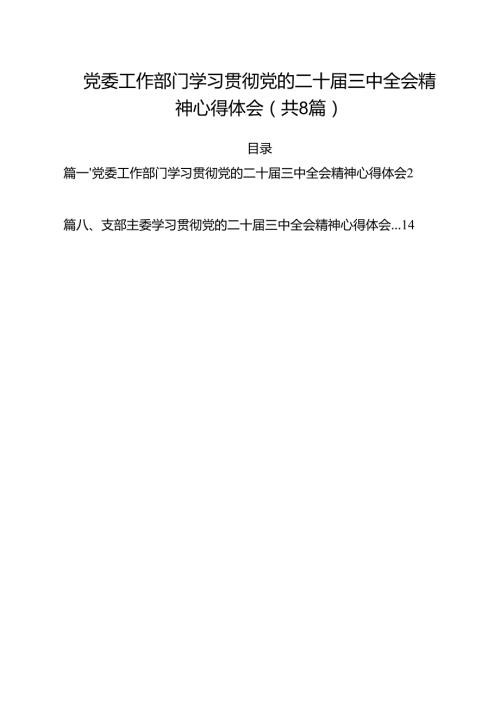 党委工作部门学习贯彻党的二十届三中全会精神心得体会（共8篇）

目录

篇一'党委工作部门学习贯彻党的二十届三中全会精神心得体会2

篇八、支部主委学习贯彻党的二十届三中全会精神心得体会...14